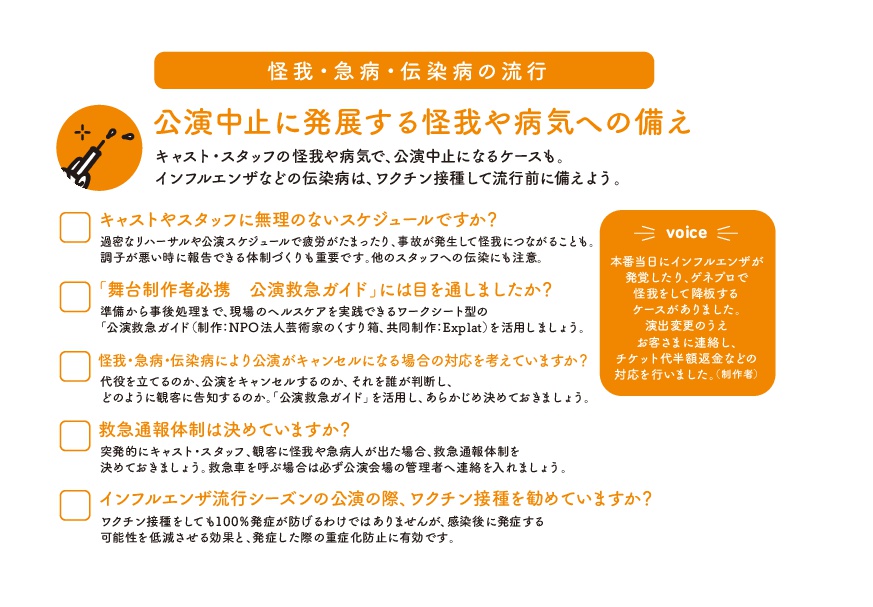 怪我・急病・伝染病の流行

公演中止に発展する怪我や病気への備え

キャスト・スタッフの怪我や病気で、公演中止になるケースも。
インフルエンザなどの伝染病は、ワクチン接種して流行前に備えよう。

キャストやスタッフに無理のないスケジュールですか？

過密なリハーサルや公演スケジュールで疲労がたまったり、事故が発生して怪我につながることも。調子が悪い時に報告できる体制づくりも重要です。他のスタッフへの伝染にも注意。

「舞台制作者必携　公演救急ガイド」には目を通しましたか？

準備から事後処理まで、現場のヘルスケアを実践できるワークシート型の「公演救急ガイド（制作：NPO法人芸術家のくすり箱、共同制作：Explat）を活用しましょう。

怪我・急病・伝染病により公演がキャンセルになる場合の対応を考えていますか？

代役を立てるのか、公演をキャンセルするのか、それを誰が判断し、どのように観客に告知するのか。「公演救急ガイド」を活用し、あらかじめ決めておきましょう。

救急通報体制は決めていますか？

突発的にキャスト・スタッフ、観客に怪我や急病人が出た場合、救急通報体制を決めておきましょう。救急車を呼ぶ場合は必ず公演会場の管理者へ連絡を入れましょう。

インフルエンザ流行シーズンの公演の際、ワクチン接種を勧めていますか？

ワクチン接種をしても100%発症が防げるわけではありませんが、感染後に発症する可能性を低減させる効果と、発症した際の重症化防止に有効です。

voice

本番当日にインフルエンザが発覚したり、ゲネプロで怪我をして降板するケースがありました。演出変更のうえお客さまに連絡し、チケット代半額返金などの対応を行いました。（制作者）